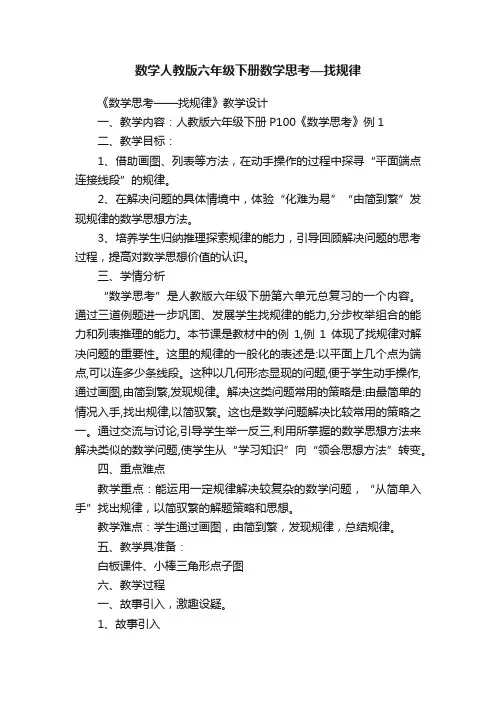 数学人教版六年级下册数学思考—找规律

《数学思考——找规律》教学设计

一、教学内容：人教版六年级下册 P100《数学思考》例 1

二、教学目标：

1、借助画图、列表等方法，在动手操作的过程中探寻“平面端点连接线段”的规律。

2、在解决问题的具体情境中，体验“化难为易”“由简到繁”发现规律的数学思想方法。

3、培养学生归纳推理探索规律的能力，引导回顾解决问题的思考过程，提高对数学思想价值的认识。

三、学情分析

“数学思考”是人教版六年级下册第六单元总复习的一个内容。通过三道例题进一步巩固、发展学生找规律的能力,分步枚举组合的能力和列表推理的能力。本节课是教材中的例 1,例 1 体现了找规律对解决问题的重要性。这里的规律的一般化的表述是:以平面上几个点为端点,可以连多少条线段。这种以几何形态显现的问题,便于学生动手操作,通过画图,由简到繁,发现规律。解决这类问题常用的策略是:由最简单的情况入手,找出规律,以简驭繁。这也是数学问题解决比较常用的策略之一。通过交流与讨论,引导学生举一反三,利用所掌握的数学思想方法来解决类似的数学问题,使学生从“学习知识”向“领会思想方法”转变。

四、重点难点

教学重点：能运用一定规律解决较复杂的数学问题，“从简单入手”找出规律，以简驭繁的解题策略和思想。

教学难点：学生通过画图，由简到繁，发现规律，总结规律。

五、教学具准备：

白板课件、小棒三角形点子图

六、教学过程

一、故事引入，激趣设疑。

1、故事引入